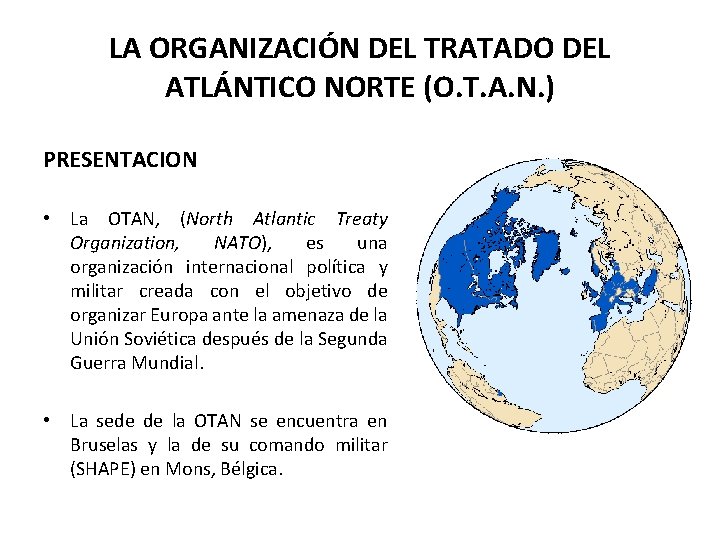 LA ORGANIZACIÓN DEL TRATADO DEL ATLÁNTICO NORTE (O.T.A.N.)

PRESENTACION

• La OTAN, (North Atlantic Treaty Organization, NATO), es una organización internacional política y militar creada con el objetivo de organizar Europa ante la amenaza de la Unión Soviética después de la Segunda Guerra Mundial.

• La sede de la OTAN se encuentra en Bruselas y la de su comando militar (SHAPE) en Mons, Bélgica.